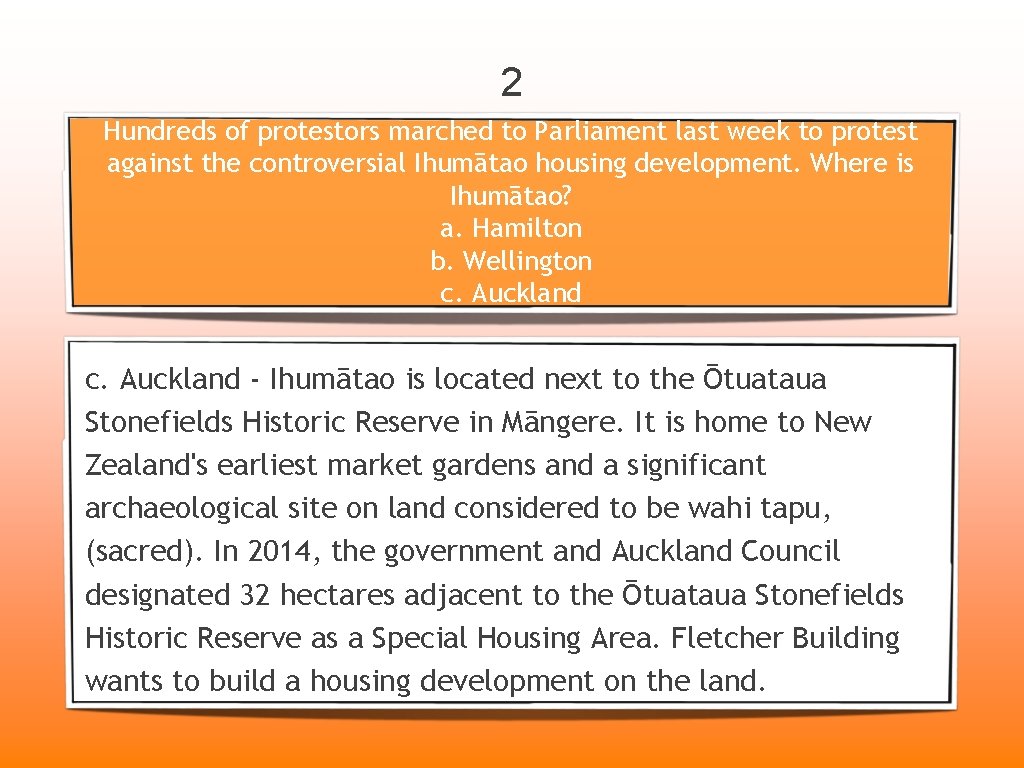 2

Hundreds of protestors marched to Parliament last week to protest against the controversial Ihumātao housing development. Where is Ihumātao?
a. Hamilton
b. Wellington
c. Auckland

c. Auckland - Ihumātao is located next to the Ōtuataua Stonefields Historic Reserve in Māngere. It is home to New Zealand's earliest market gardens and a significant archaeological site on land considered to be wahi tapu, (sacred). In 2014, the government and Auckland Council designated 32 hectares adjacent to the Ōtuataua Stonefields Historic Reserve as a Special Housing Area. Fletcher Building wants to build a housing development on the land.